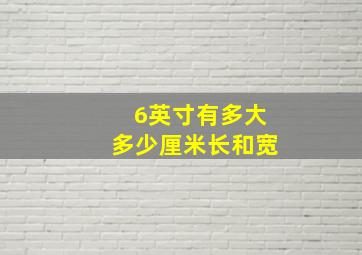 6英寸有多大
多少厘米长和宽